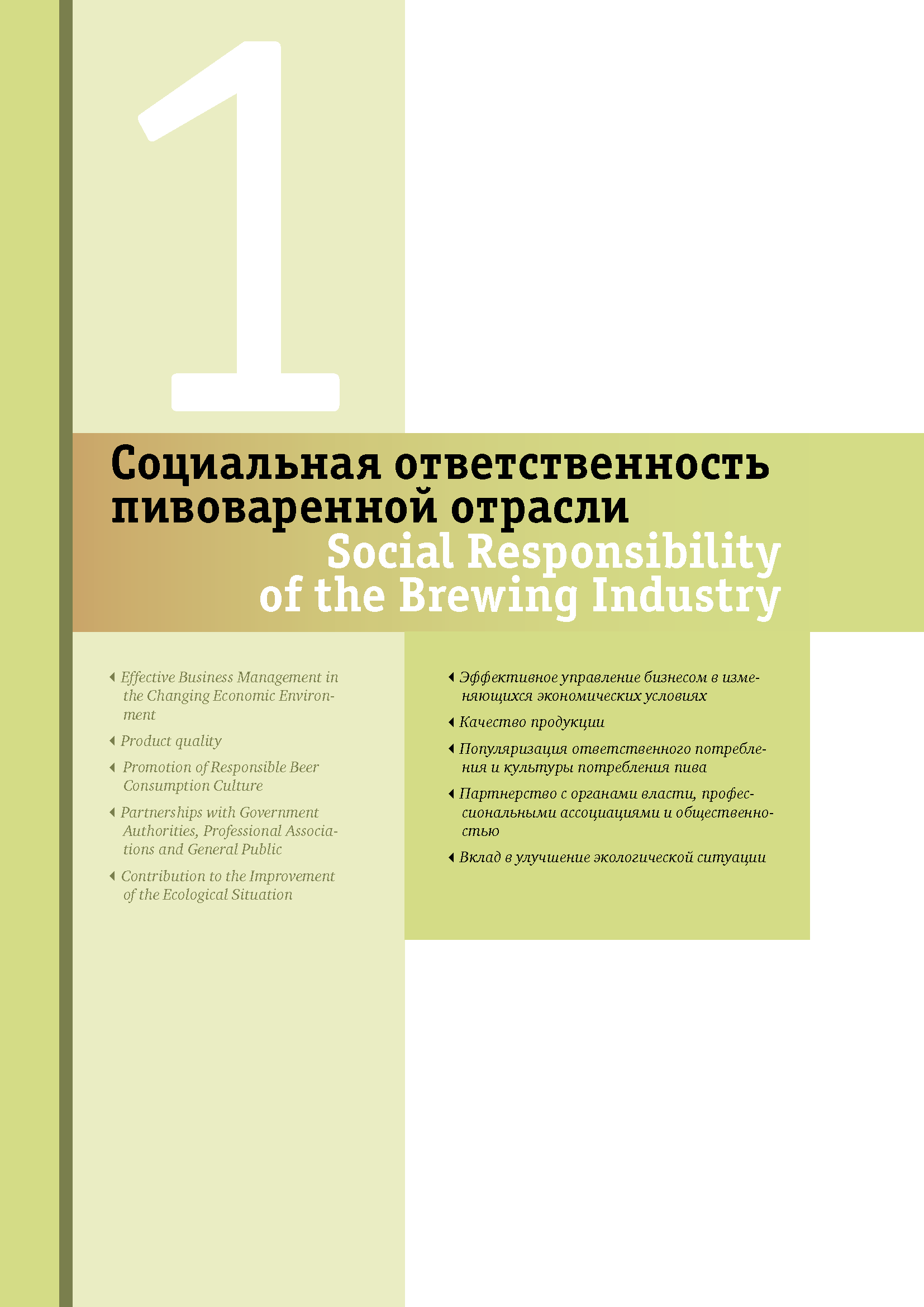 1

Социальная ответственность пивоваренной отрасли
Social Responsibility of the Brewing Industry

Effective Business Management in the Changing Economic Environment

Product quality

Promotion of Responsible Beer Consumption Culture

Partnerships with Government Authorities, Professional Associations and General Public

Contribution to the Improvement of the Ecological Situation

Эффективное управление бизнесом в изменяющихся экономических условиях

Качество продукции

Популяризация ответственного потребления и культуры потребления пива

Партнерство с органами власти, профессиональными ассоциациями и общественностью

Вклад в улучшение экологической ситуации